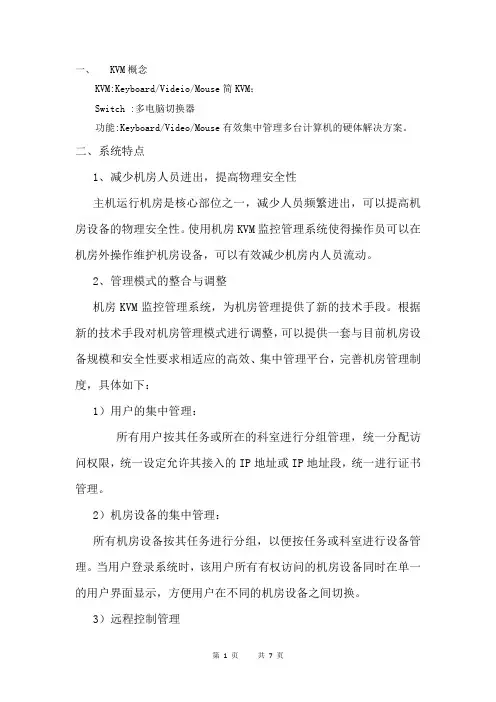 一、　KVM 概念

KVM:Keyboard/Videio/Mouse 简 KVM:

Switch :多电脑切换器

功能:Keyboard/Video/Mouse 有效集中管理多台计算机的硬体解决方案。

二、系统特点

1、减少机房人员进出，提高物理安全性

主机运行机房是核心部位之一，减少人员频繁进出，可以提高机房设备的物理安全性。使用机房 KVM 监控管理系统使得操作员可以在机房外操作维护机房设备，可以有效减少机房内人员流动。

2、管理模式的整合与调整

机房 KVM 监控管理系统，为机房管理提供了新的技术手段。根据新的技术手段对机房管理模式进行调整，可以提供一套与目前机房设备规模和安全性要求相适应的高效、集中管理平台，完善机房管理制度，具体如下：

1）用户的集中管理：

所有用户按其任务或所在的科室进行分组管理，统一分配访问权限，统一设定允许其接入的 IP 地址或 IP 地址段，统一进行证书管理。

2）机房设备的集中管理：

所有机房设备按其任务进行分组，以便按任务或科室进行设备管理。当用户登录系统时，该用户所有有权访问的机房设备同时在单一的用户界面显示，方便用户在不同的机房设备之间切换。

3）远程控制管理

第 1 页　　共 7 页